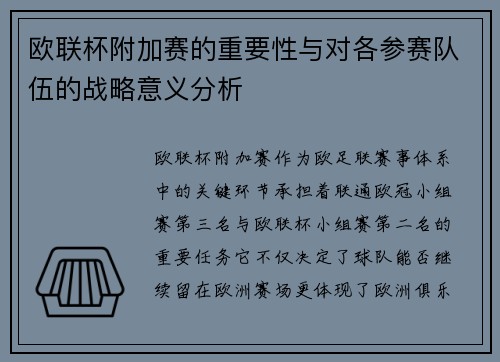 欧联杯附加赛的重要性与对各参赛队伍的战略意义分析

欧联杯附加赛作为欧足联赛事体系中的关键环节承担着联通欧冠小组赛第三名与欧联杯小组赛第二名的重要任务它不仅决定了球队能否继续留在欧洲赛场更体现了欧洲俱乐